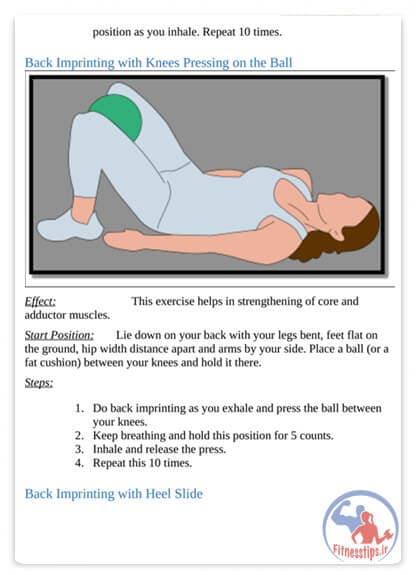 position as you inhale. Repeat 10 times.

Back Imprinting with Knees Pressing on the Ball

Effect: This exercise helps in strengthening of core and adductor muscles.

Start Position: Lie down on your back with your legs bent, feet flat on the ground, hip width distance apart and arms by your side. Place a ball (or a fat cushion) between your knees and hold it there.

Steps:

1. Do back imprinting as you exhale and press the ball between your knees.
2. Keep breathing and hold this position for 5 counts.
3. Inhale and release the press.
4. Repeat this 10 times.

Back Imprinting with Heel Slide

Fitnesstips.ir